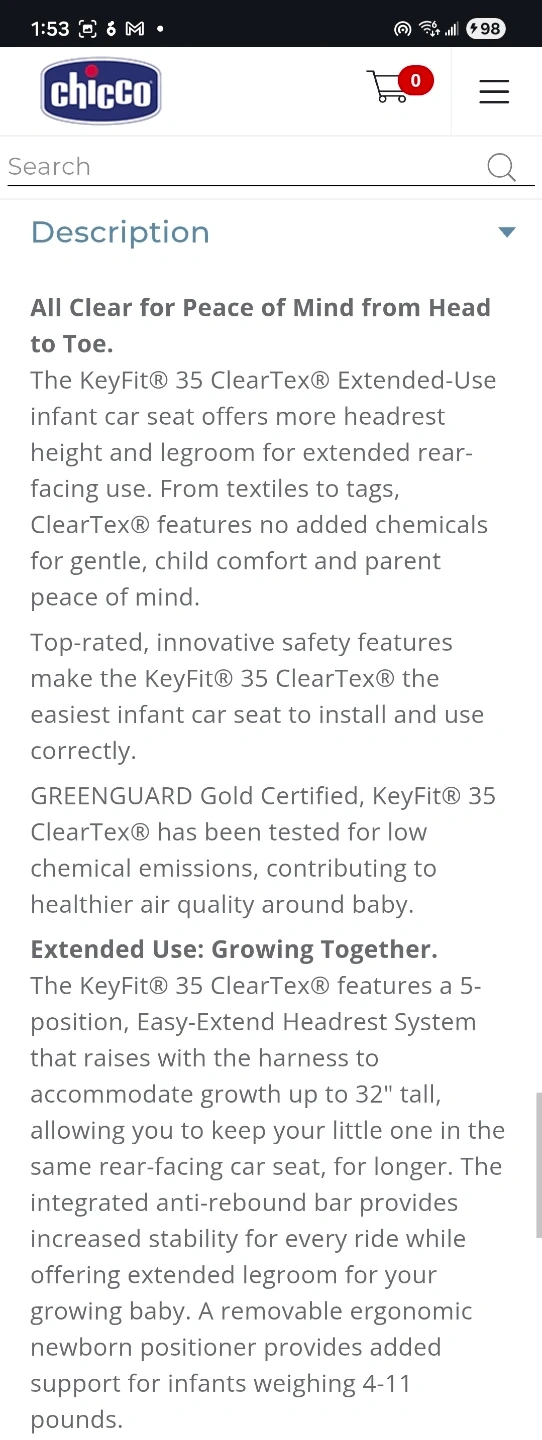 1:53 98

chicco

0

Search

Description

All Clear for Peace of Mind from Head to Toe.
The KeyFit® 35 ClearTex® Extended-Use infant car seat offers more headrest height and legroom for extended rear-facing use. From textiles to tags, ClearTex® features no added chemicals for gentle, child comfort and parent peace of mind.

Top-rated, innovative safety features make the KeyFit® 35 ClearTex® the easiest infant car seat to install and use correctly.

GREENGUARD Gold Certified, KeyFit® 35 ClearTex® has been tested for low chemical emissions, contributing to healthier air quality around baby.

Extended Use: Growing Together.
The KeyFit® 35 ClearTex® features a 5-position, Easy-Extend Headrest System that raises with the harness to accommodate growth up to 32" tall, allowing you to keep your little one in the same rear-facing car seat, for longer. The integrated anti-rebound bar provides increased stability for every ride while offering extended legroom for your growing baby. A removable ergonomic newborn positioner provides added support for infants weighing 4-11 pounds.